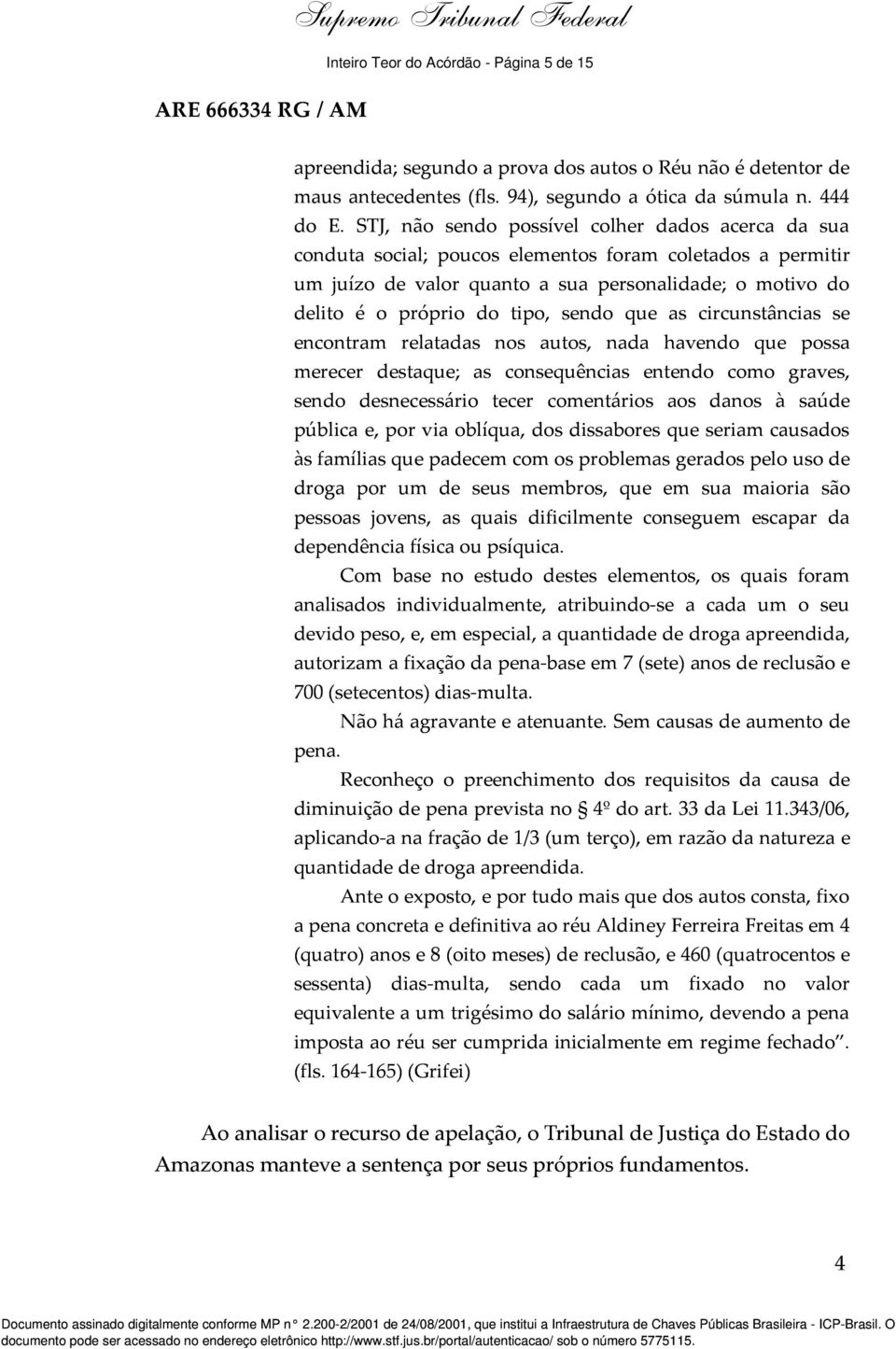 Supremo Tribunal Federal
Inteiro Teor do Acórdão - Página 5 de 15

ARE 666334 RG / AM

apreendida; segundo a prova dos autos o Réu não é detentor de maus antecedentes (fls. 94), segundo a ótica da súmula n. 444 do E. STJ, não sendo possível colher dados acerca da sua conduta social; poucos elementos foram coletados a permitir um juízo de valor quanto a sua personalidade; o motivo do delito é o próprio do tipo, sendo que as circunstâncias se encontram relatadas nos autos, nada havendo que possa merecer destaque; as consequências entendo como graves, sendo desnecessário tecer comentários aos danos à saúde pública e, por via oblíqua, dos dissabores que seriam causados às famílias que padecem com os problemas gerados pelo uso de droga por um de seus membros, que em sua maioria são pessoas jovens, as quais dificilmente conseguem escapar da dependência física ou psíquica.

Com base no estudo destes elementos, os quais foram analisados individualmente, atribuindo-se a cada um o seu devido peso, e, em especial, a quantidade de droga apreendida, autorizam a fixação da pena-base em 7 (sete) anos de reclusão e 700 (setecentos) dias-multa.

Não há agravante e atenuante. Sem causas de aumento de pena.

Reconheço o preenchimento dos requisitos da causa de diminuição de pena prevista no § 4º do art. 33 da Lei 11.343/06, aplicando-a na fração de 1/3 (um terço), em razão da natureza e quantidade de droga apreendida.

Ante o exposto, e por tudo mais que dos autos consta, fixo a pena concreta e definitiva ao réu Aldiney Ferreira Freitas em 4 (quatro) anos e 8 (oito meses) de reclusão, e 460 (quatrocentos e sessenta) dias-multa, sendo cada um fixado no valor equivalente a um trigésimo do salário mínimo, devendo a pena imposta ao réu ser cumprida inicialmente em regime fechado”. (fls. 164-165) (Grifei)

Ao analisar o recurso de apelação, o Tribunal de Justiça do Estado do Amazonas manteve a sentença por seus próprios fundamentos.

4

Documento assinado digitalmente conforme MP n° 2.200-2/2001 de 24/08/2001, que institui a Infraestrutura de Chaves Públicas Brasileira - ICP-Brasil. O documento pode ser acessado no endereço eletrônico http://www.stf.jus.br/portal/autenticacao/ sob o número 5775115.